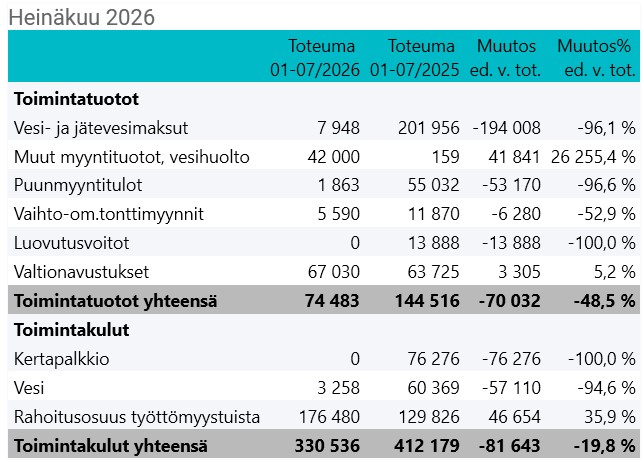 Heinäkuu 2026

| | Toteuma 01-07/2026 | Toteuma 01-07/2025 | Muutos ed. v. tot. | Muutos% ed. v. tot. |
|---|---|---|---|---|
| **Toimintatuotot** | | | | |
| Vesi- ja jätevesimaksut | 7 948 | 201 956 | -194 008 | -96,1 % |
| Muut myyntituotot, vesihuolto | 42 000 | 159 | 41 841 | 26 255,4 % |
| Puunmyyntitulot | 1 863 | 55 032 | -53 170 | -96,6 % |
| Vaihto-om.tonttimyynnit | 5 590 | 11 870 | -6 280 | -52,9 % |
| Luovutusvoitot | 0 | 13 888 | -13 888 | -100,0 % |
| Valtionavustukset | 67 030 | 63 725 | 3 305 | 5,2 % |
| **Toimintatuotot yhteensä** | **74 483** | **144 516** | **-70 032** | **-48,5 %** |
| **Toimintakulut** | | | | |
| Kertapalkkio | 0 | 76 276 | -76 276 | -100,0 % |
| Vesi | 3 258 | 60 369 | -57 110 | -94,6 % |
| Rahoitusosuus työttömyystuista | 176 480 | 129 826 | 46 654 | 35,9 % |
| **Toimintakulut yhteensä** | **330 536** | **412 179** | **-81 643** | **-19,8 %** |